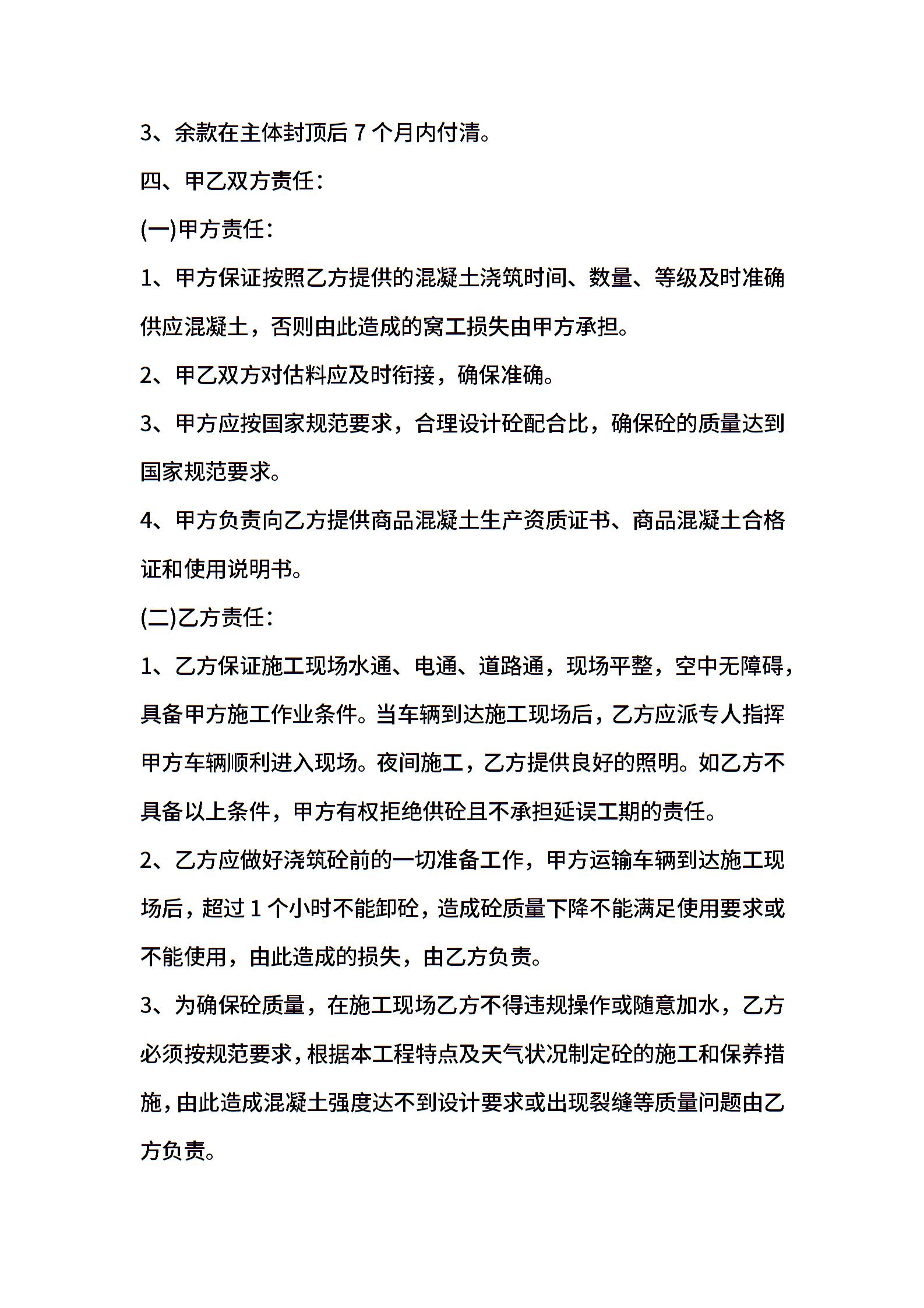 3、余款在主体封顶后 7 个月内付清。

四、甲乙双方责任：

(一)甲方责任：

1、甲方保证按照乙方提供的混凝土浇筑时间、数量、等级及时准确供应混凝土，否则由此造成的窝工损失由甲方承担。

2、甲乙双方对估料应及时衔接，确保准确。

3、甲方应按国家规范要求，合理设计砼配合比，确保砼的质量达到国家规范要求。

4、甲方负责向乙方提供商品混凝土生产资质证书、商品混凝土合格证和使用说明书。

(二)乙方责任：

1、乙方保证施工现场水通、电通、道路通，现场平整，空中无障碍，具备甲方施工作业条件。当车辆到达施工现场后，乙方应派专人指挥甲方车辆顺利进入现场。夜间施工，乙方提供良好的照明。如乙方不具备以上条件，甲方有权拒绝供砼且不承担延误工期的责任。

2、乙方应做好浇筑砼前的一切准备工作，甲方运输车辆到达施工现场后，超过 1 个小时不能卸砼，造成砼质量下降不能满足使用要求或不能使用，由此造成的损失，由乙方负责。

3、为确保砼质量，在施工现场乙方不得违规操作或随意加水，乙方必须按规范要求，根据本工程特点及天气状况制定砼的施工和保养措施，由此造成混凝土强度达不到设计要求或出现裂缝等质量问题由乙方负责。